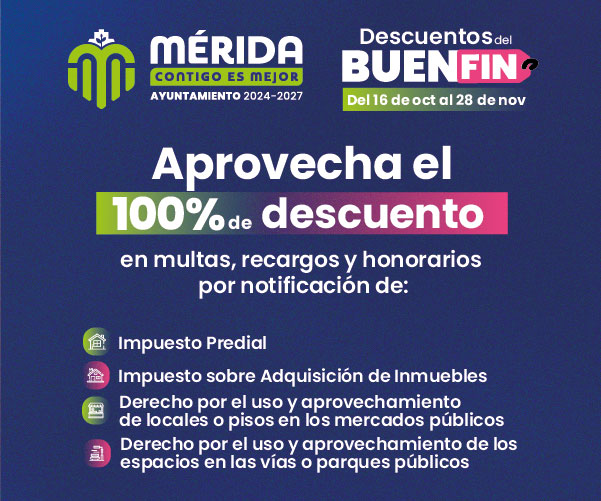 MÉRIDA
CONTIGO ES MEJOR
AYUNTAMIENTO 2024-2027

Descuentos del
BUEN FIN
Del 16 de oct al 28 de nov

Aprovecha el
100% de descuento

en multas, recargos y honorarios por notificación de:

Impuesto Predial

Impuesto sobre Adquisición de Inmuebles

Derecho por el uso y aprovechamiento de locales o pisos en los mercados públicos

Derecho por el uso y aprovechamiento de los espacios en las vías o parques públicos